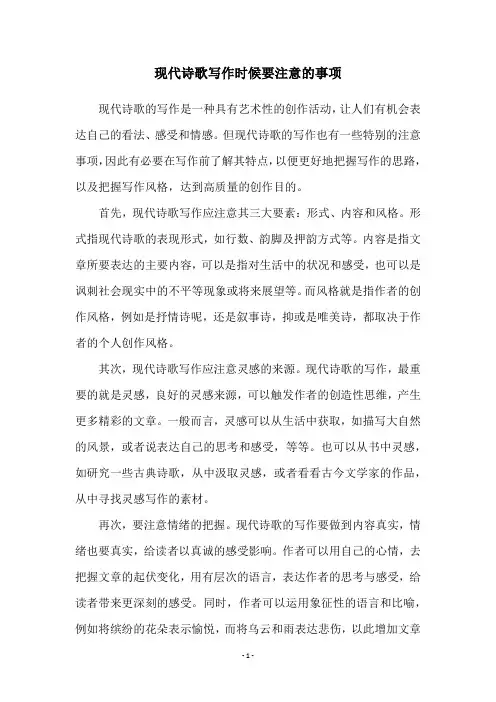 现代诗歌写作时候要注意的事项

现代诗歌的写作是一种具有艺术性的创作活动，让人们有机会表达自己的看法、感受和情感。但现代诗歌的写作也有一些特别的注意事项，因此有必要在写作前了解其特点，以便更好地把握写作的思路，以及把握写作风格，达到高质量的创作目的。

首先，现代诗歌写作应注意其三大要素：形式、内容和风格。形式指现代诗歌的表现形式，如行数、韵脚及押韵方式等。内容是指文章所要表达的主要内容，可以是指对生活中的状况和感受，也可以是讽刺社会现实中的不平等现象或将来展望等。而风格就是指作者的创作风格，例如是抒情诗呢，还是叙事诗，抑或是唯美诗，都取决于作者的个人创作风格。

其次，现代诗歌写作应注意灵感的来源。现代诗歌的写作，最重要的就是灵感，良好的灵感来源，可以触发作者的创造性思维，产生更多精彩的文章。一般而言，灵感可以从生活中获取，如描写大自然的风景，或者说表达自己的思考和感受，等等。也可以从书中灵感，如研究一些古典诗歌，从中汲取灵感，或者看看古今文学家的作品，从中寻找灵感写作的素材。

再次，要注意情绪的把握。现代诗歌的写作要做到内容真实，情绪也要真实，给读者以真诚的感受影响。作者可以用自己的心情，去把握文章的起伏变化，用有层次的语言，表达作者的思考与感受，给读者带来更深刻的感受。同时，作者可以运用象征性的语言和比喻，例如将缤纷的花朵表示愉悦，而将乌云和雨表达悲伤，以此增加文章

- 1 -